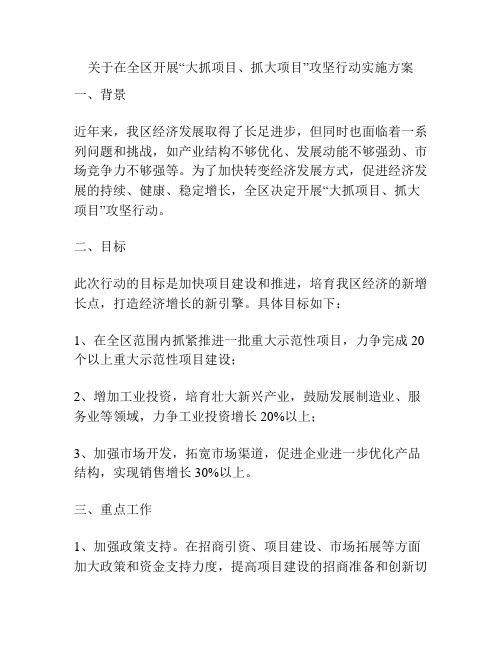 关于在全区开展“大抓项目、抓大项目”攻坚行动实施方案

一、背景

近年来，我区经济发展取得了长足进步，但同时也面临着一系列问题和挑战，如产业结构不够优化、发展动能不够强劲、市场竞争力不够强等。为了加快转变经济发展方式，促进经济发展的持续、健康、稳定增长，全区决定开展“大抓项目、抓大项目”攻坚行动。

二、目标

此次行动的目标是加快项目建设和推进，培育我区经济的新增长点，打造经济增长的新引擎。具体目标如下：

1、在全区范围内抓紧推进一批重大示范性项目，力争完成20个以上重大示范性项目建设；

2、增加工业投资，培育壮大新兴产业，鼓励发展制造业、服务业等领域，力争工业投资增长20%以上；

3、加强市场开发，拓宽市场渠道，促进企业进一步优化产品结构，实现销售增长30%以上。

三、重点工作

1、加强政策支持。在招商引资、项目建设、市场拓展等方面加大政策和资金支持力度，提高项目建设的招商准备和创新切